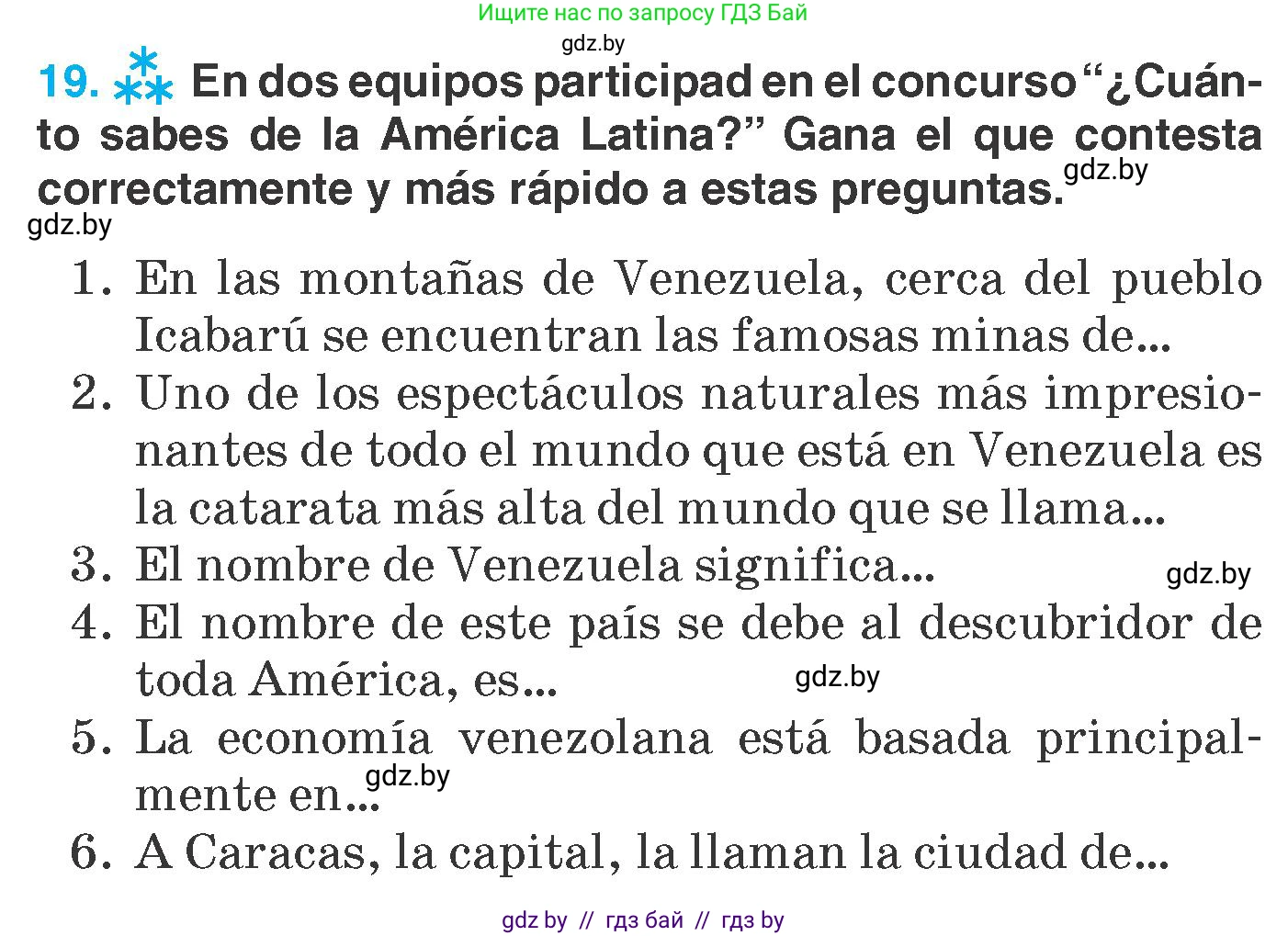 Ищите нас по запросу ГДЗ Бай

gdz.by

19. En dos equipos participad en el concurso "¿Cuánto sabes de la América Latina?" Gana el que contesta correctamente y más rápido a estas preguntas. gdz.by

gdz.by

1. En las montañas de Venezuela, cerca del pueblo Icabarú se encuentran las famosas minas de...
2. Uno de los espectáculos naturales más impresionantes de todo el mundo que está en Venezuela es la catarata más alta del mundo que se llama...
3. El nombre de Venezuela significa... gdz.by
4. El nombre de este país se debe al descubridor de toda América, es... gdz.by
5. La economía venezolana está basada principalmente en... gdz.by
6. A Caracas, la capital, la llaman la ciudad de...

gdz by // гдз бай // гдз by